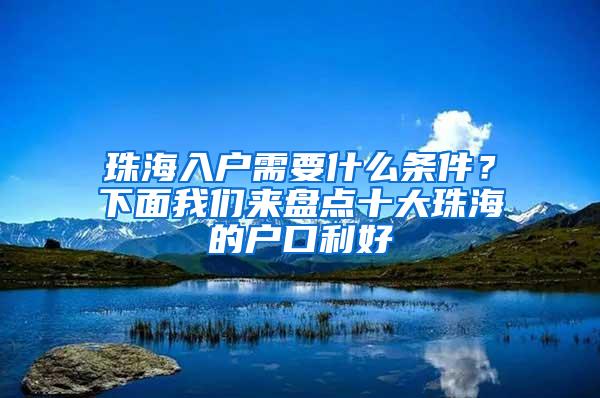 珠海入户需要什么条件？下面我们来盘点十大珠海的户口利好